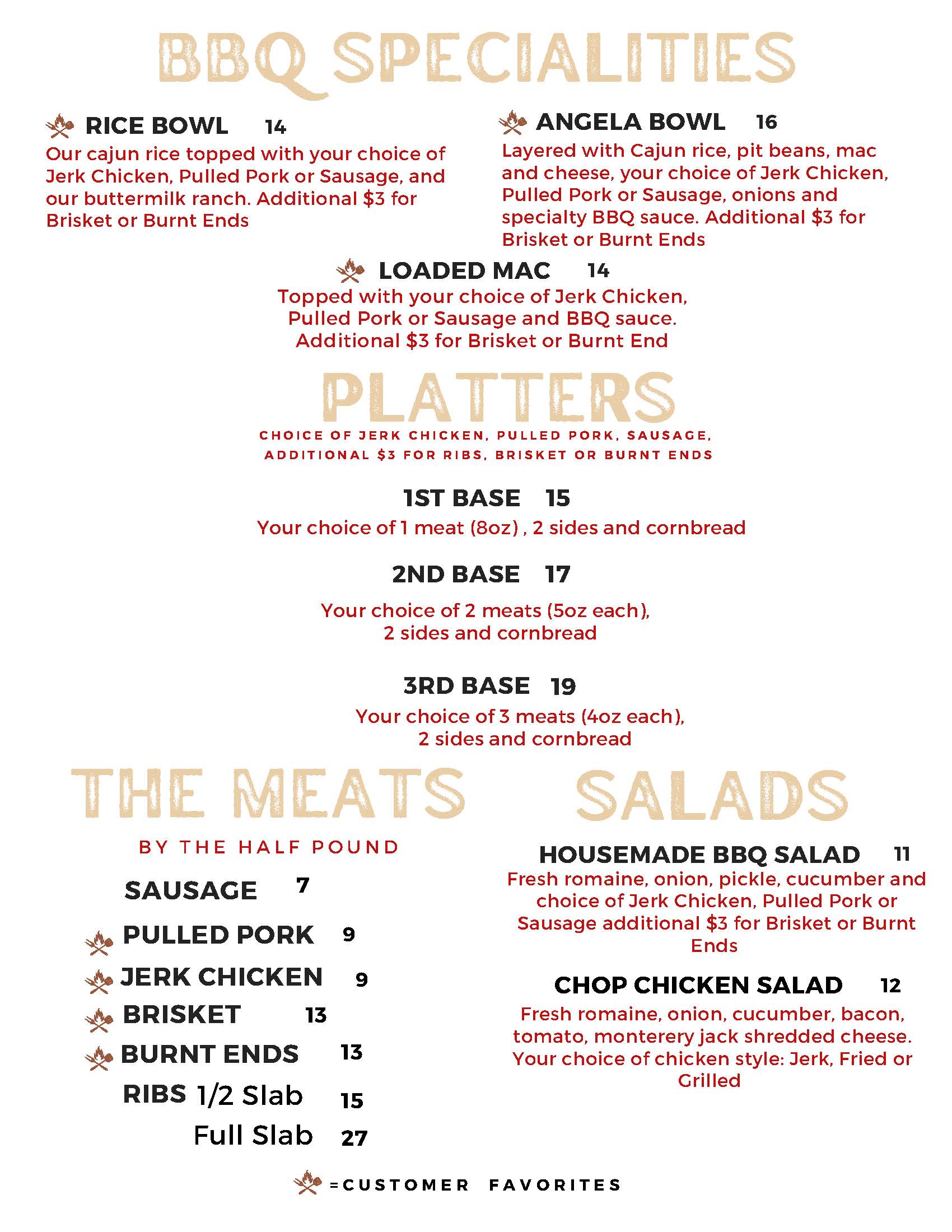 BBQ SPECIALITIES

RICE BOWL 14
Our cajun rice topped with your choice of Jerk Chicken, Pulled Pork or Sausage, and our buttermilk ranch. Additional $3 for Brisket or Burnt Ends

ANGELA BOWL 16
Layered with Cajun rice, pit beans, mac and cheese, your choice of Jerk Chicken, Pulled Pork or Sausage, onions and specialty BBQ sauce. Additional $3 for Brisket or Burnt Ends

LOADED MAC 14
Topped with your choice of Jerk Chicken, Pulled Pork or Sausage and BBQ sauce. Additional $3 for Brisket or Burnt End

PLATTERS
CHOICE OF JERK CHICKEN, PULLED PORK, SAUSAGE, ADDITIONAL $3 FOR RIBS, BRISKET OR BURNT ENDS

1ST BASE 15
Your choice of 1 meat (8oz) , 2 sides and cornbread

2ND BASE 17
Your choice of 2 meats (5oz each), 2 sides and cornbread

3RD BASE 19
Your choice of 3 meats (4oz each), 2 sides and cornbread

THE MEATS
BY THE HALF POUND
SAUSAGE 7
PULLED PORK 9
JERK CHICKEN 9
BRISKET 13
BURNT ENDS 13
RIBS 1/2 Slab 15
Full Slab 27

SALADS
HOUSEMADE BBQ SALAD 11
Fresh romaine, onion, pickle, cucumber and choice of Jerk Chicken, Pulled Pork or Sausage additional $3 for Brisket or Burnt Ends

CHOP CHICKEN SALAD 12
Fresh romaine, onion, cucumber, bacon, tomato, monterery jack shredded cheese. Your choice of chicken style: Jerk, Fried or Grilled

=CUSTOMER FAVORITES